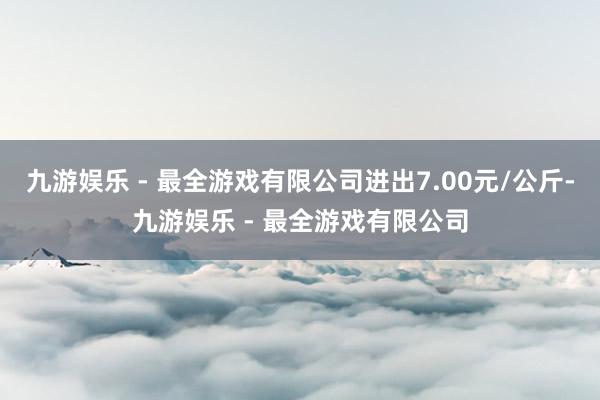 九游娱乐 - 最全游戏有限公司进出7.00元/公斤-九游娱乐 - 最全游戏有限公司